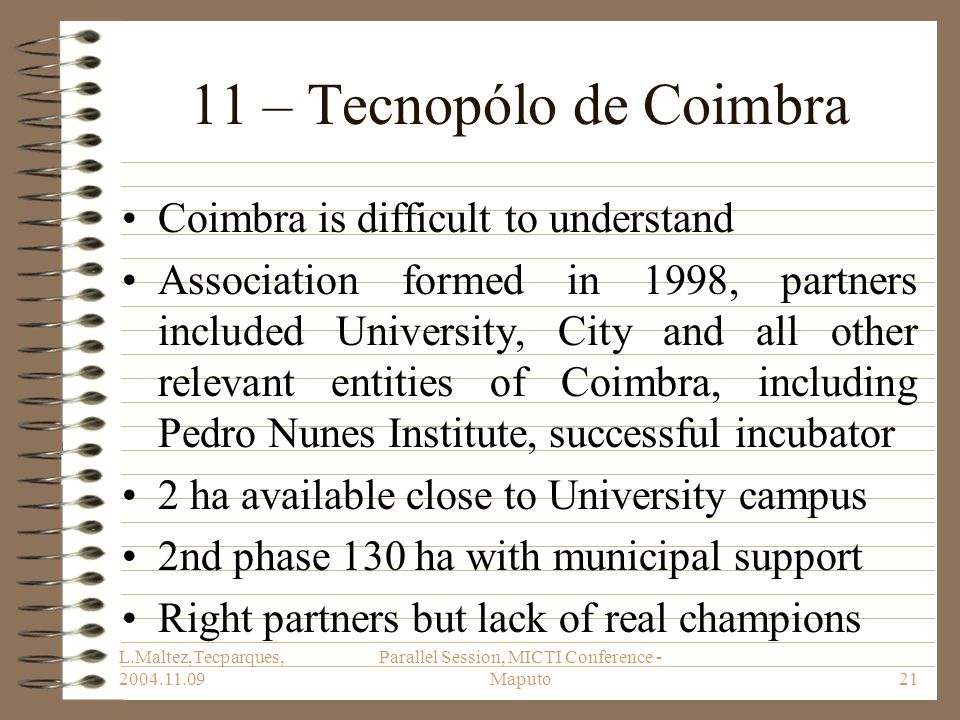 11 – Tecnopólo de Coimbra

• Coimbra is difficult to understand
• Association formed in 1998, partners included University, City and all other relevant entities of Coimbra, including Pedro Nunes Institute, successful incubator
• 2 ha available close to University campus
• 2nd phase 130 ha with municipal support
• Right partners but lack of real champions

L.Maltez,Tecparques, 2004.11.09

Parallel Session, MICTI Conference - Maputo

21